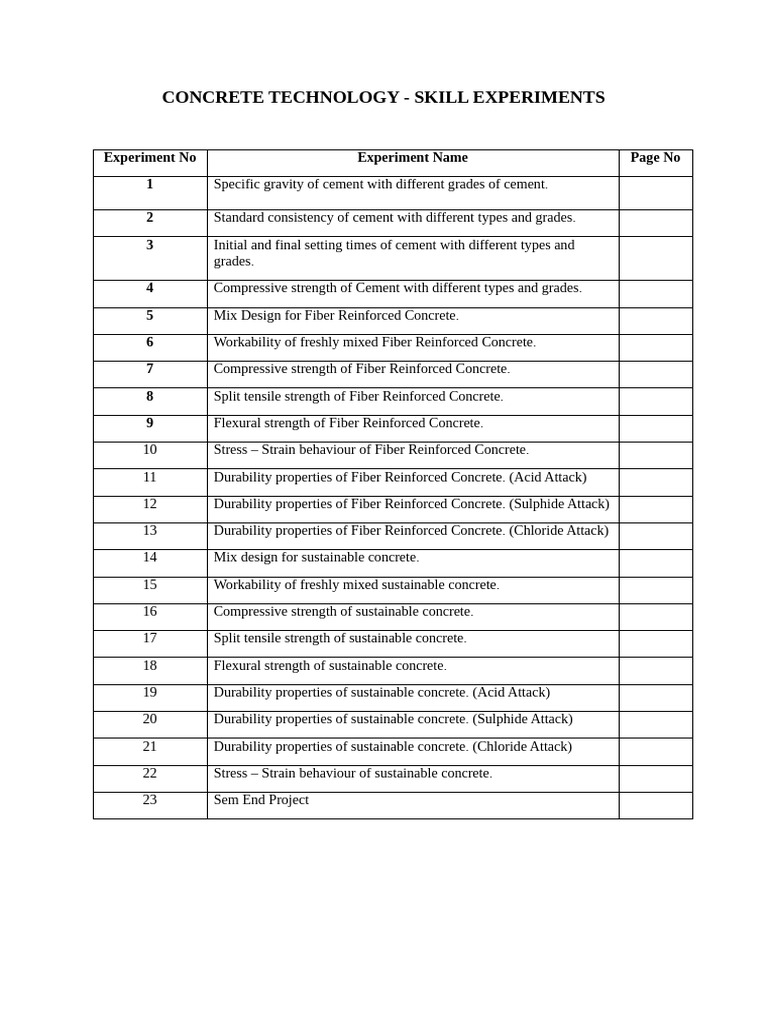 CONCRETE TECHNOLOGY - SKILL EXPERIMENTS

| Experiment No | Experiment Name | Page No |
|---|---|---|
| 1 | Specific gravity of cement with different grades of cement. | |
| 2 | Standard consistency of cement with different types and grades. | |
| 3 | Initial and final setting times of cement with different types and grades. | |
| 4 | Compressive strength of Cement with different types and grades. | |
| 5 | Mix Design for Fiber Reinforced Concrete. | |
| 6 | Workability of freshly mixed Fiber Reinforced Concrete. | |
| 7 | Compressive strength of Fiber Reinforced Concrete. | |
| 8 | Split tensile strength of Fiber Reinforced Concrete. | |
| 9 | Flexural strength of Fiber Reinforced Concrete. | |
| 10 | Stress – Strain behaviour of Fiber Reinforced Concrete. | |
| 11 | Durability properties of Fiber Reinforced Concrete. (Acid Attack) | |
| 12 | Durability properties of Fiber Reinforced Concrete. (Sulphide Attack) | |
| 13 | Durability properties of Fiber Reinforced Concrete. (Chloride Attack) | |
| 14 | Mix design for sustainable concrete. | |
| 15 | Workability of freshly mixed sustainable concrete. | |
| 16 | Compressive strength of sustainable concrete. | |
| 17 | Split tensile strength of sustainable concrete. | |
| 18 | Flexural strength of sustainable concrete. | |
| 19 | Durability properties of sustainable concrete. (Acid Attack) | |
| 20 | Durability properties of sustainable concrete. (Sulphide Attack) | |
| 21 | Durability properties of sustainable concrete. (Chloride Attack) | |
| 22 | Stress – Strain behaviour of sustainable concrete. | |
| 23 | Sem End Project | |